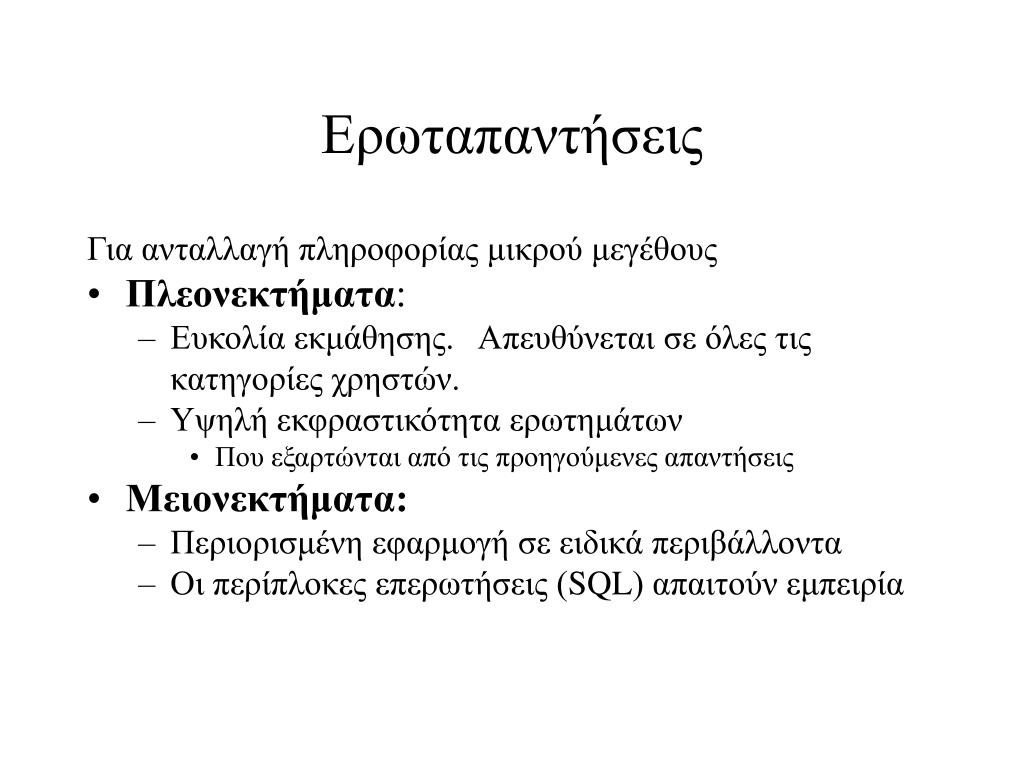 Ερωταπαντήσεις

Για ανταλλαγή πληροφορίας μικρού μεγέθους

• Πλεονεκτήματα:
  – Ευκολία εκμάθησης. Απευθύνεται σε όλες τις κατηγορίες χρηστών.
  – Υψηλή εκφραστικότητα ερωτημάτων
    • Που εξαρτώνται από τις προηγούμενες απαντήσεις
• Μειονεκτήματα:
  – Περιορισμένη εφαρμογή σε ειδικά περιβάλλοντα
  – Οι περίπλοκες επερωτήσεις (SQL) απαιτούν εμπειρία